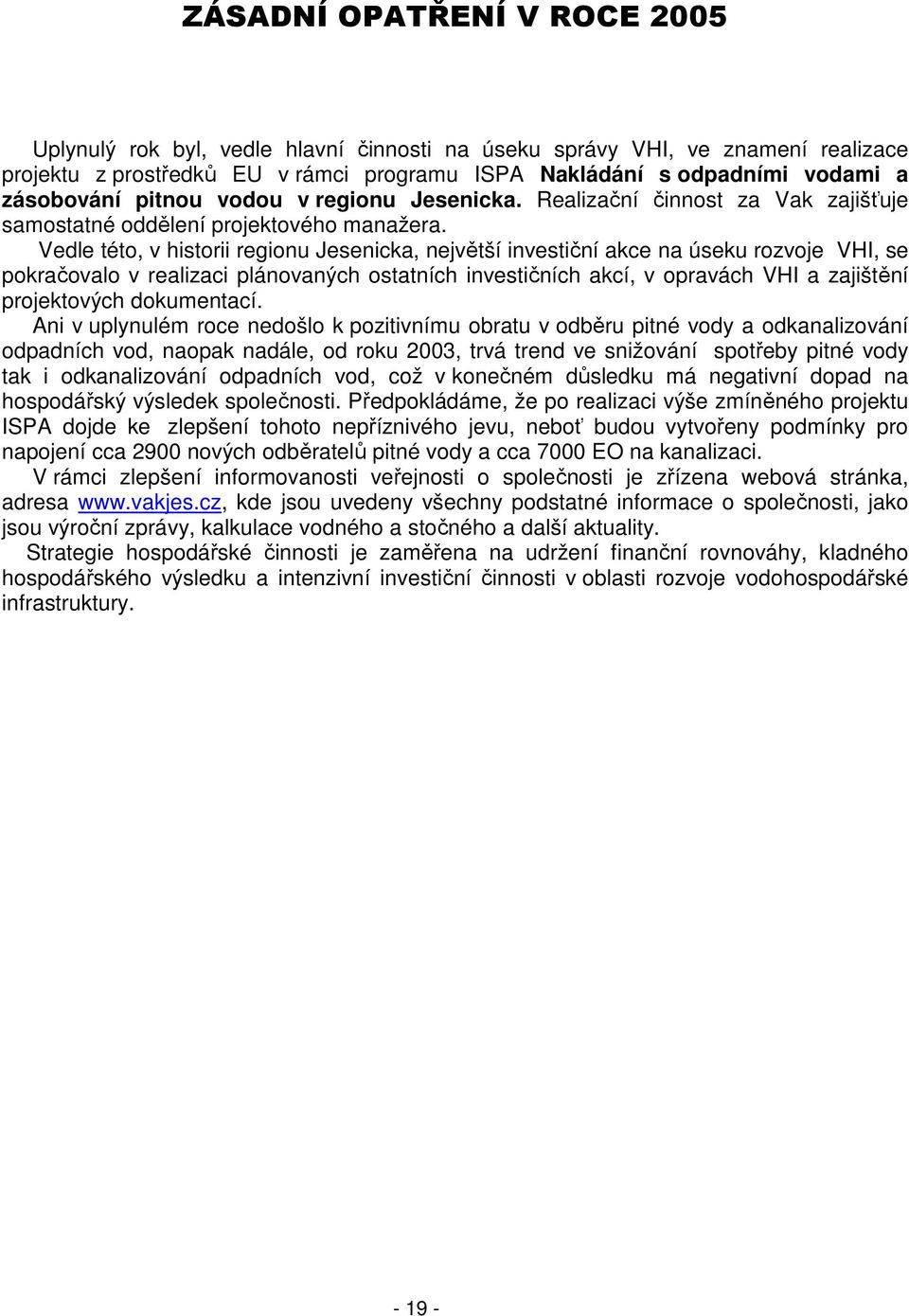 ZÁSADNÍ OPATŘENÍ V ROCE 2005

Uplynulý rok byl, vedle hlavní činnosti na úseku správy VHI, ve znamení realizace projektu z prostředků EU v rámci programu ISPA Nakládání s odpadními vodami a zásobování pitnou vodou v regionu Jesenicka. Realizační činnost za Vak zajišťuje samostatné oddělení projektového manažera.

Vedle této, v historii regionu Jesenicka, největší investiční akce na úseku rozvoje VHI, se pokračovalo v realizaci plánovaných ostatních investičních akcí, v opravách VHI a zajištění projektových dokumentací.

Ani v uplynulém roce nedošlo k pozitivnímu obratu v odběru pitné vody a odkanalizování odpadních vod, naopak nadále, od roku 2003, trvá trend ve snižování spotřeby pitné vody tak i odkanalizování odpadních vod, což v konečném důsledku má negativní dopad na hospodářský výsledek společnosti. Předpokládáme, že po realizaci výše zmíněného projektu ISPA dojde ke zlepšení tohoto nepříznivého jevu, neboť budou vytvořeny podmínky pro napojení cca 2900 nových odběratelů pitné vody a cca 7000 EO na kanalizaci.

V rámci zlepšení informovanosti veřejnosti o společnosti je zřízena webová stránka, adresa www.vakjes.cz, kde jsou uvedeny všechny podstatné informace o společnosti, jako jsou výroční zprávy, kalkulace vodného a stočného a další aktuality.

Strategie hospodářské činnosti je zaměřena na udržení finanční rovnováhy, kladného hospodářského výsledku a intenzivní investiční činnosti v oblasti rozvoje vodohospodářské infrastruktury.

- 19 -